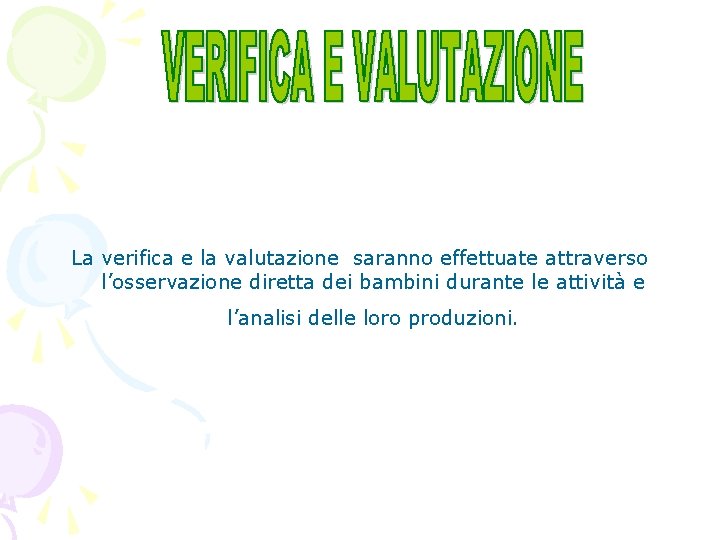 VERIFICA E VALUTAZIONE

La verifica e la valutazione saranno effettuate attraverso l’osservazione diretta dei bambini durante le attività e l’analisi delle loro produzioni.